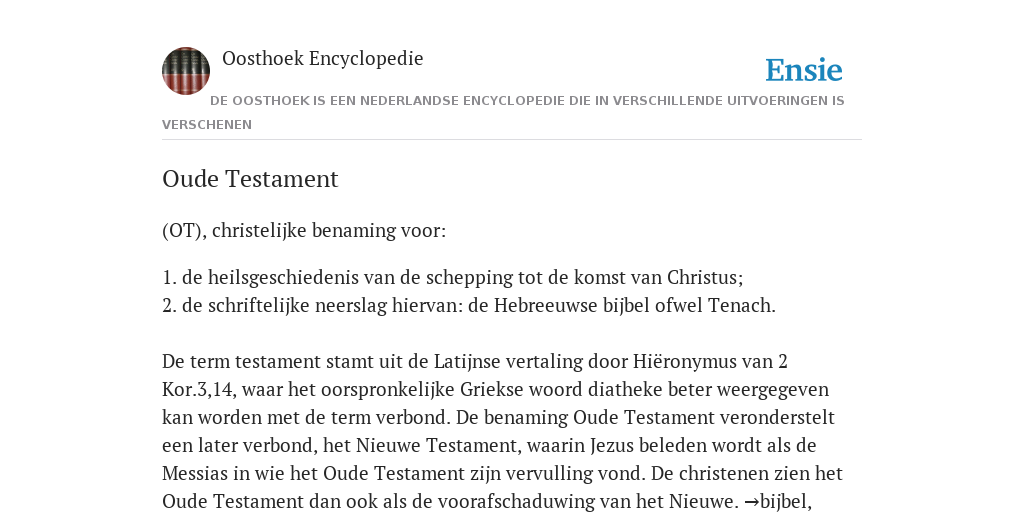 Oosthoek Encyclopedie

Ensie

DE OOSTHOEK IS EEN NEDERLANDSE ENCYCLOPEDIE DIE IN VERSCHILLENDE UITVOERINGEN IS VERSCHENEN

Oude Testament

(OT), christelijke benaming voor:

1. de heilsgeschiedenis van de schepping tot de komst van Christus;
2. de schriftelijke neerslag hiervan: de Hebreeuwse bijbel ofwel Tenach.

De term testament stamt uit de Latijnse vertaling door Hiëronymus van 2 Kor.3,14, waar het oorspronkelijke Griekse woord diatheke beter weergegeven kan worden met de term verbond. De benaming Oude Testament veronderstelt een later verbond, het Nieuwe Testament, waarin Jezus beleden wordt als de Messias in wie het Oude Testament zijn vervulling vond. De christenen zien het Oude Testament dan ook als de voorafschaduwing van het Nieuwe. →bijbel,